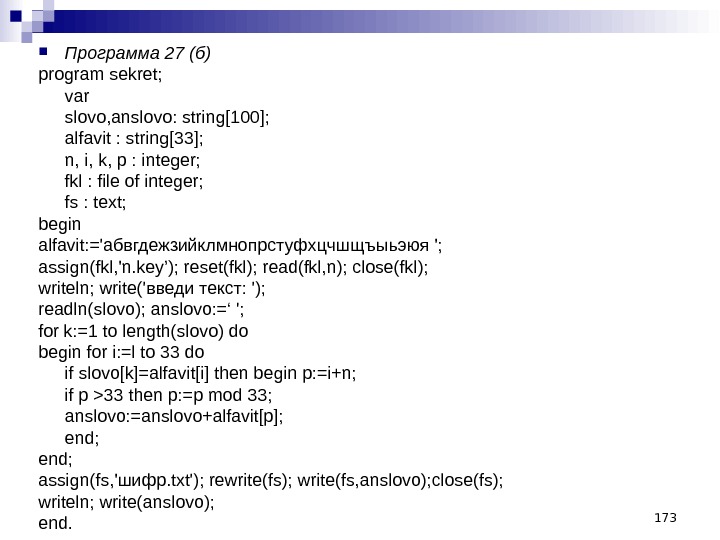 Программа 27 (б)
program sekret;
var
slovo,anslovo: string[100];
alfavit : string[33];
n, i, k, p : integer;
fkl : file of integer;
fs : text;
begin
alfavit:='абвгдежзийклмнопрстуфхцчшщъыьэюя ';
assign(fkl,'n.key’); reset(fkl); read(fkl,n); close(fkl);
writeln; write('введи текст: ');
readln(slovo); anslovo:=‘ ';
for k:=1 to length(slovo) do
begin for i:=l to 33 do
if slovo[k]=alfavit[i] then begin p:=i+n;
if p >33 then p:=p mod 33;
anslovo:=anslovo+alfavit[p];
end;
end;
assign(fs,'шифр.txt'); rewrite(fs); write(fs,anslovo);close(fs);
writeln; write(anslovo);
end.

173